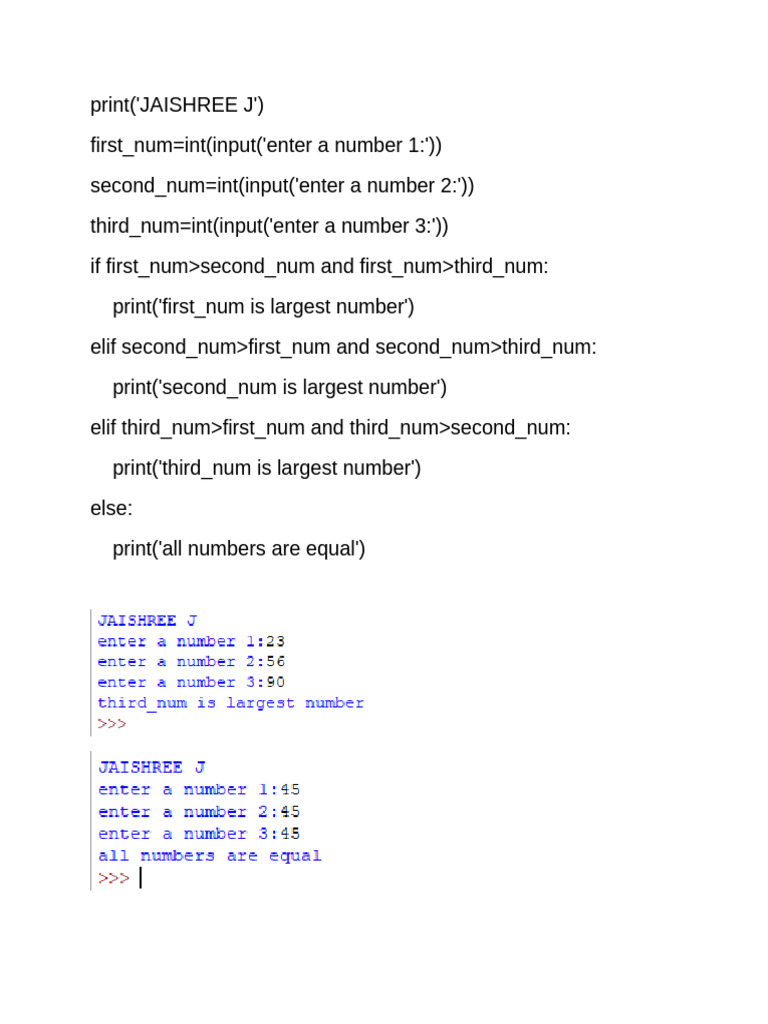 print('JAISHREE J')

first_num=int(input('enter a number 1:'))

second_num=int(input('enter a number 2:'))

third_num=int(input('enter a number 3:'))

if first_num>second_num and first_num>third_num:

print('first_num is largest number')

elif second_num>first_num and second_num>third_num:

print('second_num is largest number')

elif third_num>first_num and third_num>second_num:

print('third_num is largest number')

else:

print('all numbers are equal')

JAISHREE J
enter a number 1:23
enter a number 2:56
enter a number 3:90
third_num is largest number
>>>

JAISHREE J
enter a number 1:45
enter a number 2:45
enter a number 3:45
all numbers are equal
>>>